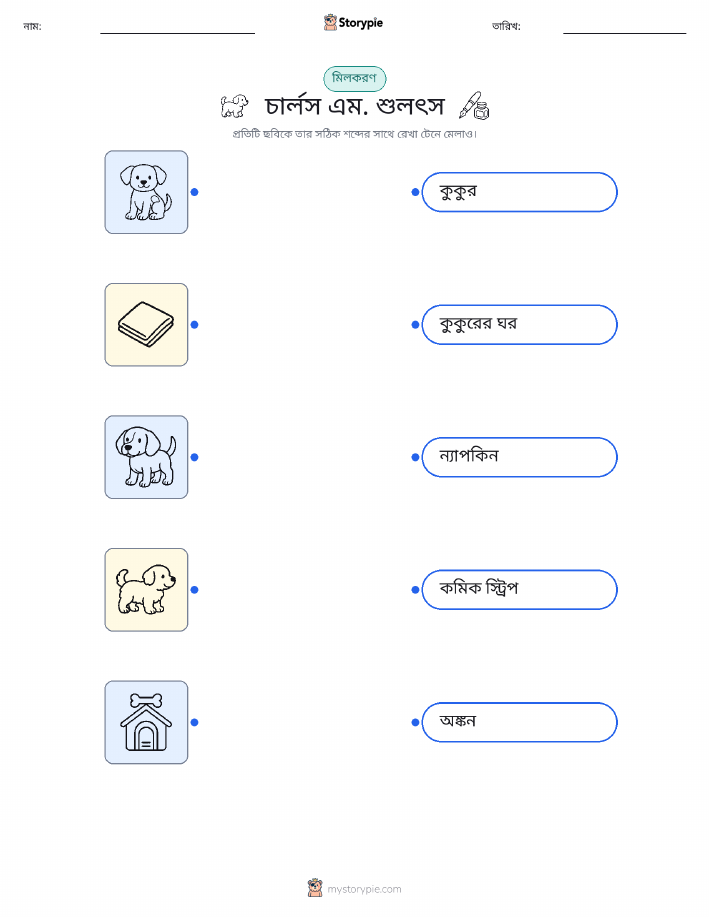 নাম: ____ Storypie তারিখ: ____

মিলকরণ

চার্লস এম. শুলৎস

প্রতিটি ছবিকে তার সঠিক শব্দের সাথে রেখা টেনে মেলাও।

কুকুর

কুকুরের ঘর

ন্যাপকিন

কমিক স্ট্রিপ

অঙ্কন

mystorypie.com